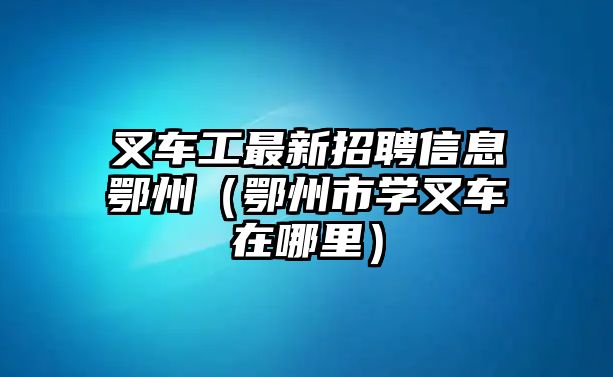 叉车工最新招聘信息鄂州（鄂州市学叉车在哪里）